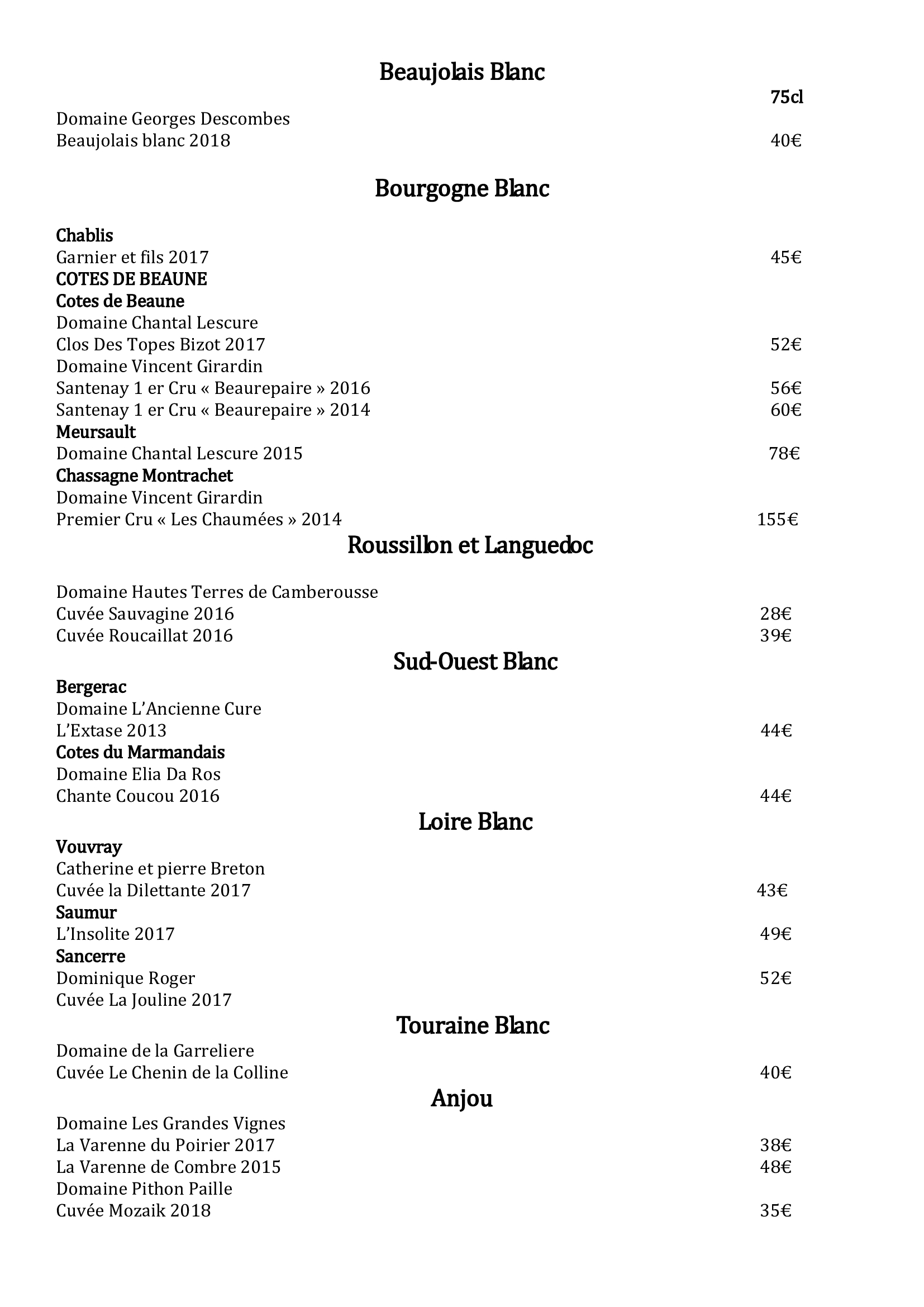 Beaujolais Blanc

75cl

Domaine Georges Descombes
Beaujolais blanc 2018 40€

Bourgogne Blanc

Chablis
Garnier et fils 2017 45€
COTES DE BEAUNE
Cotes de Beaune
Domaine Chantal Lescure
Clos Des Topes Bizot 2017 52€
Domaine Vincent Girardin
Santenay 1 er Cru « Beaurepaire » 2016 56€
Santenay 1 er Cru « Beaurepaire » 2014 60€
Meursault
Domaine Chantal Lescure 2015 78€
Chassagne Montrachet
Domaine Vincent Girardin
Premier Cru « Les Chaumées » 2014 155€

Roussillon et Languedoc

Domaine Hautes Terres de Camberousse
Cuvée Sauvagine 2016 28€
Cuvée Roucaillat 2016 39€

Sud-Ouest Blanc

Bergerac
Domaine L'Ancienne Cure
L'Extase 2013 44€
Cotes du Marmandais
Domaine Elia Da Ros
Chante Coucou 2016 44€

Loire Blanc

Vouvray
Catherine et pierre Breton
Cuvée la Dilettante 2017 43€
Saumur
L'Insolite 2017 49€
Sancerre
Dominique Roger 52€
Cuvée La Jouline 2017

Touraine Blanc

Domaine de la Garreliere
Cuvée Le Chenin de la Colline 40€

Anjou

Domaine Les Grandes Vignes
La Varenne du Poirier 2017 38€
La Varenne de Combre 2015 48€
Domaine Pithon Paille
Cuvée Mozaik 2018 35€